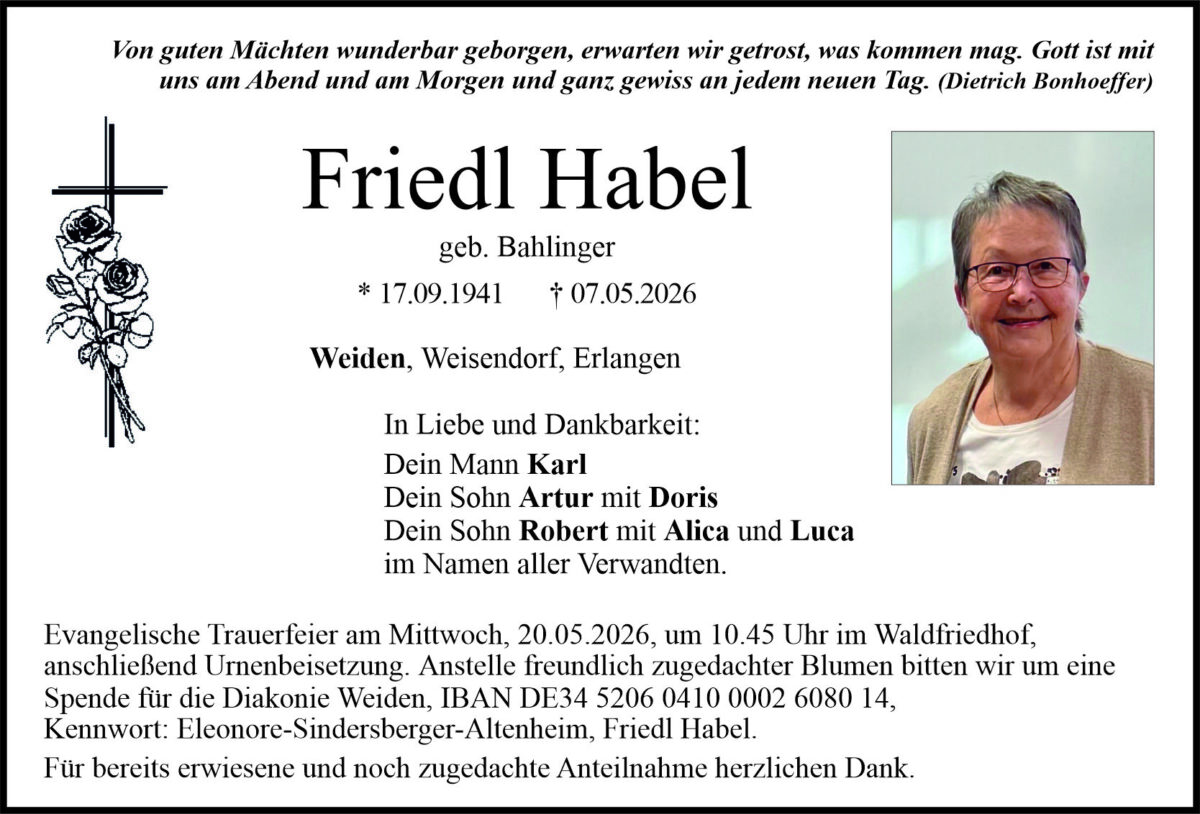 Von guten Mächten wunderbar geborgen, erwarten wir getrost, was kommen mag. Gott ist mit uns am Abend und am Morgen und ganz gewiss an jedem neuen Tag. (Dietrich Bonhoeffer)

Friedl Habel

geb. Bahlinger

* 17.09.1941 † 07.05.2026

Weiden, Weisendorf, Erlangen

In Liebe und Dankbarkeit:
Dein Mann Karl
Dein Sohn Artur mit Doris
Dein Sohn Robert mit Alica und Luca
im Namen aller Verwandten.

Evangelische Trauerfeier am Mittwoch, 20.05.2026, um 10.45 Uhr im Waldfriedhof, anschließend Urnenbeisetzung. Anstelle freundlich zugedachter Blumen bitten wir um eine Spende für die Diakonie Weiden, IBAN DE34 5206 0410 0002 6080 14, Kennwort: Eleonore-Sindersberger-Altenheim, Friedl Habel.

Für bereits erwiesene und noch zugedachte Anteilnahme herzlichen Dank.